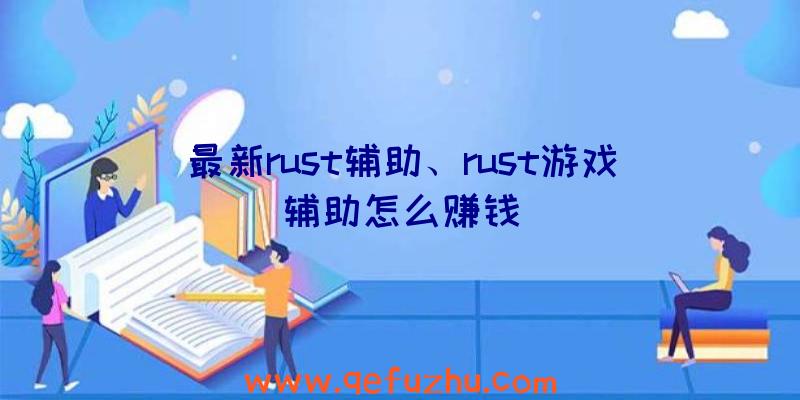 最新rust辅助、rust游戏辅助怎么赚钱

www.qefuzhu.com